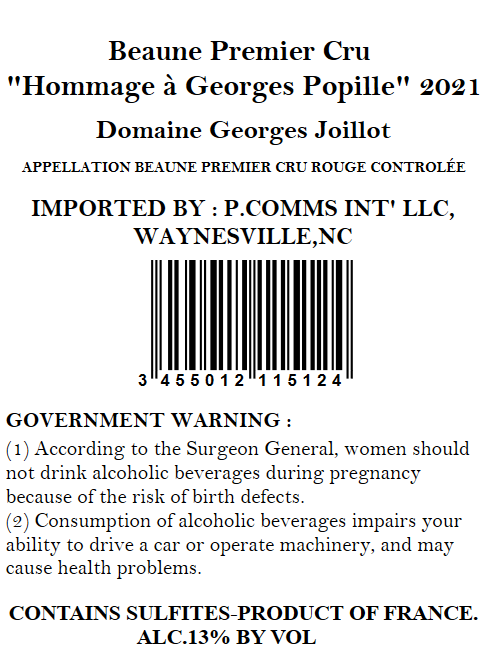 Beaune Premier Cru
"Hommage à Georges Popille" 2021

Domaine Georges Joillot

APPELLATION BEAUNE PREMIER CRU ROUGE CONTROLÉE

IMPORTED BY : P.COMMS INT' LLC,
WAYNESVILLE,NC

3 455012 115124

GOVERNMENT WARNING :

(1) According to the Surgeon General, women should not drink alcoholic beverages during pregnancy because of the risk of birth defects.

(2) Consumption of alcoholic beverages impairs your ability to drive a car or operate machinery, and may cause health problems.

CONTAINS SULFITES-PRODUCT OF FRANCE.
ALC.13% BY VOL